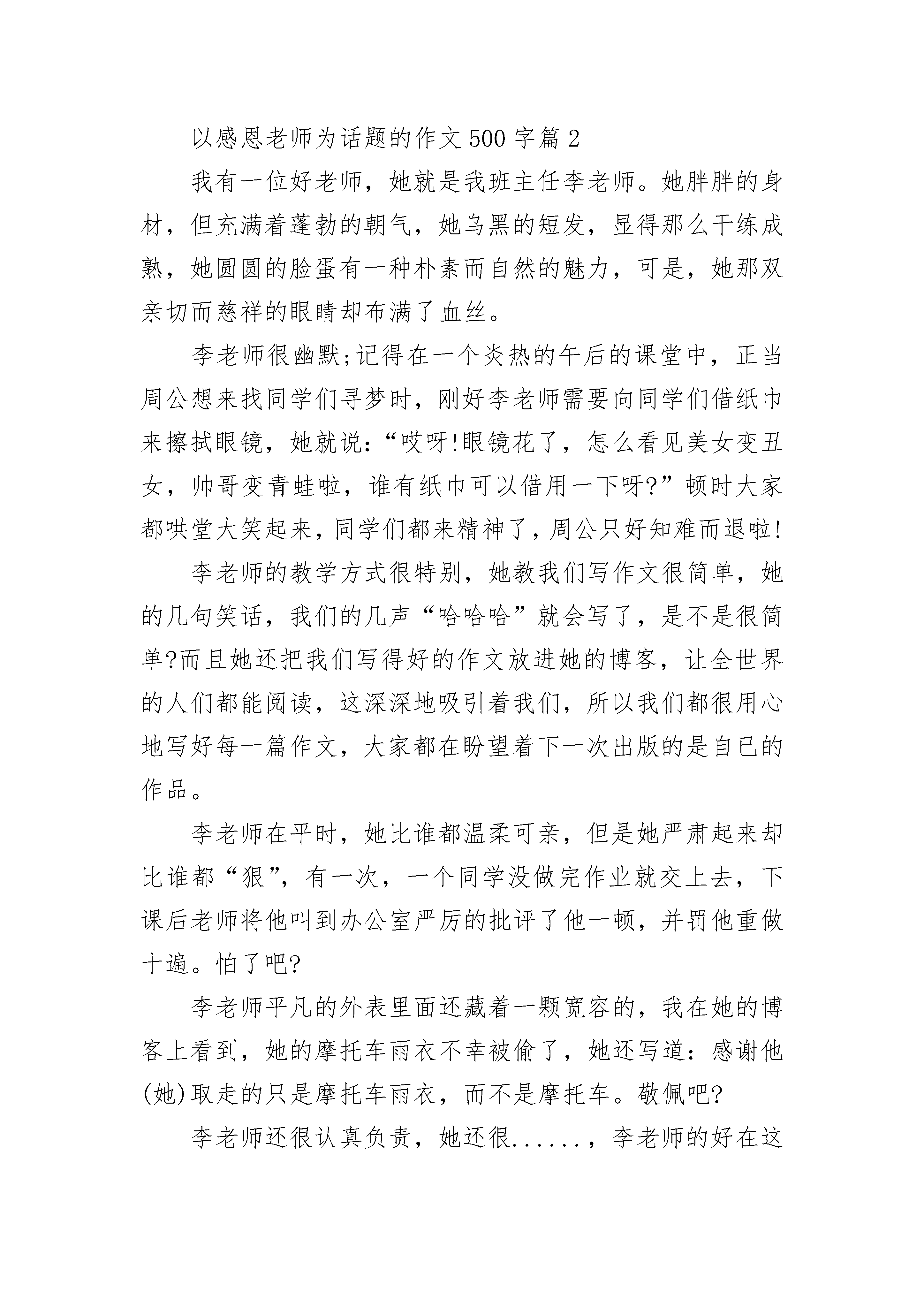 以感恩老师为话题的作文500字篇2

我有一位好老师，她就是我班主任李老师。她胖胖的身材，但充满着蓬勃的朝气，她乌黑的短发，显得那么干练成熟，她圆圆的脸蛋有一种朴素而自然的魅力，可是，她那双亲切而慈祥的眼睛却布满了血丝。

李老师很幽默;记得在一个炎热的午后的课堂中，正当周公想来找同学们寻梦时，刚好李老师需要向同学们借纸巾来擦拭眼镜，她就说:“哎呀!眼镜花了，怎么看见美女变丑女，帅哥变青蛙啦，谁有纸巾可以借用一下呀?”顿时大家都哄堂大笑起来，同学们都来精神了，周公只好知难而退啦!

李老师的教学方式很特别，她教我们写作文很简单，她的几句笑话，我们的几声“哈哈哈”就会写了，是不是很简单?而且她还把我们写得好的作文放进她的博客，让全世界的人们都能阅读，这深深地吸引着我们，所以我们都很用心地写好每一篇作文，大家都在盼望着下一次出版的是自已的作品。

李老师在平时，她比谁都温柔可亲，但是她严肃起来却比谁都“狠”，有一次，一个同学没做完作业就交上去，下课后老师将他叫到办公室严厉的批评了他一顿，并罚他重做十遍。怕了吧?

李老师平凡的外表里面还藏着一颗宽容的，我在她的博客上看到，她的摩托车雨衣不幸被偷了，她还写道:感谢他(她)取走的只是摩托车雨衣，而不是摩托车。敬佩吧?

李老师还很认真负责，她还很......，李老师的好在这